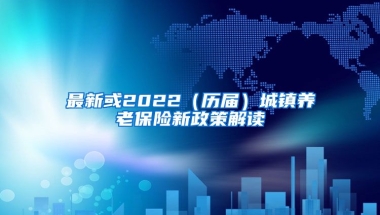 最新或2022（历届）城镇养老保险新政策解读